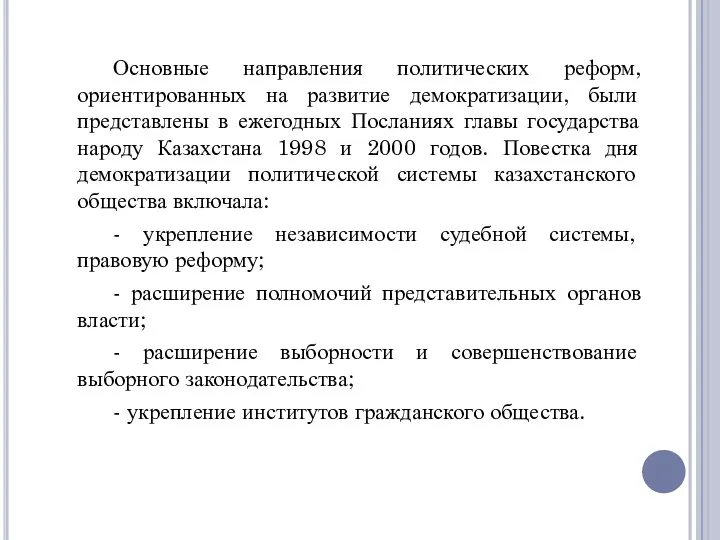 Основные направления политических реформ, ориентированных на развитие демократизации, были представлены в ежегодных Посланиях главы государства народу Казахстана 1998 и 2000 годов. Повестка дня демократизации политической системы казахстанского общества включала:

- укрепление независимости судебной системы, правовую реформу;

- расширение полномочий представительных органов власти;

- расширение выборности и совершенствование выборного законодательства;

- укрепление институтов гражданского общества.